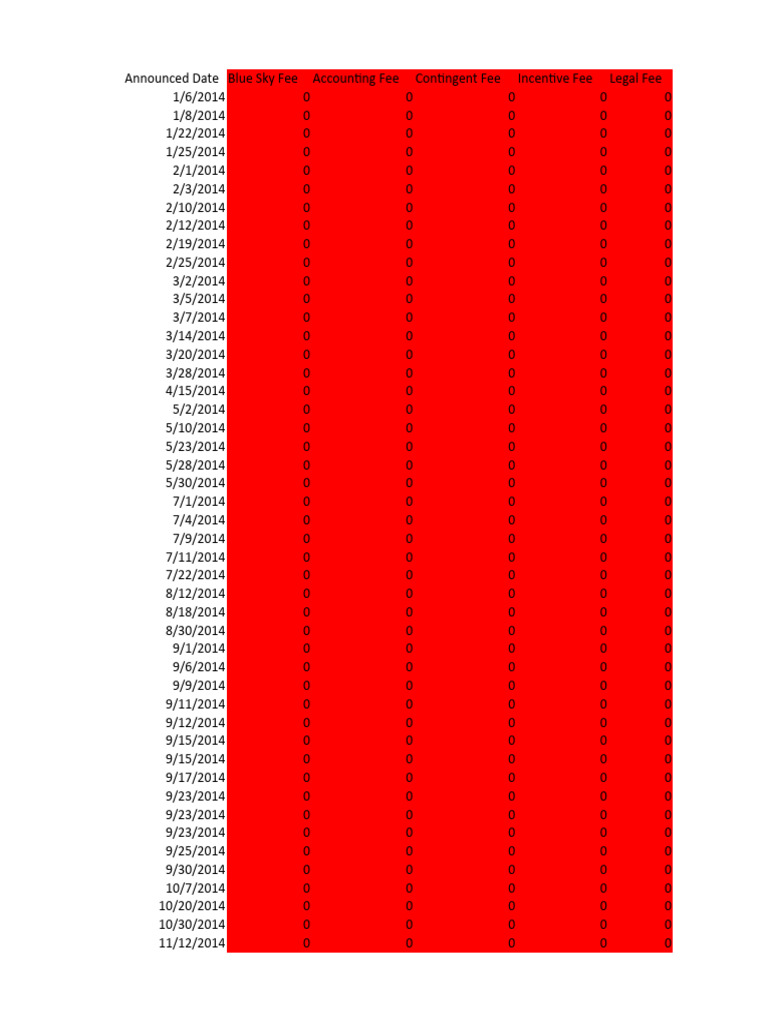 | Announced Date | Blue Sky Fee | Accounting Fee | Contingent Fee | Incentive Fee | Legal Fee |
|---|---|---|---|---|---|
| 1/6/2014 | 0 | 0 | 0 | 0 | 0 |
| 1/8/2014 | 0 | 0 | 0 | 0 | 0 |
| 1/22/2014 | 0 | 0 | 0 | 0 | 0 |
| 1/25/2014 | 0 | 0 | 0 | 0 | 0 |
| 2/1/2014 | 0 | 0 | 0 | 0 | 0 |
| 2/3/2014 | 0 | 0 | 0 | 0 | 0 |
| 2/10/2014 | 0 | 0 | 0 | 0 | 0 |
| 2/12/2014 | 0 | 0 | 0 | 0 | 0 |
| 2/19/2014 | 0 | 0 | 0 | 0 | 0 |
| 2/25/2014 | 0 | 0 | 0 | 0 | 0 |
| 3/2/2014 | 0 | 0 | 0 | 0 | 0 |
| 3/5/2014 | 0 | 0 | 0 | 0 | 0 |
| 3/7/2014 | 0 | 0 | 0 | 0 | 0 |
| 3/14/2014 | 0 | 0 | 0 | 0 | 0 |
| 3/20/2014 | 0 | 0 | 0 | 0 | 0 |
| 3/28/2014 | 0 | 0 | 0 | 0 | 0 |
| 4/15/2014 | 0 | 0 | 0 | 0 | 0 |
| 5/2/2014 | 0 | 0 | 0 | 0 | 0 |
| 5/10/2014 | 0 | 0 | 0 | 0 | 0 |
| 5/23/2014 | 0 | 0 | 0 | 0 | 0 |
| 5/28/2014 | 0 | 0 | 0 | 0 | 0 |
| 5/30/2014 | 0 | 0 | 0 | 0 | 0 |
| 7/1/2014 | 0 | 0 | 0 | 0 | 0 |
| 7/4/2014 | 0 | 0 | 0 | 0 | 0 |
| 7/9/2014 | 0 | 0 | 0 | 0 | 0 |
| 7/11/2014 | 0 | 0 | 0 | 0 | 0 |
| 7/22/2014 | 0 | 0 | 0 | 0 | 0 |
| 8/12/2014 | 0 | 0 | 0 | 0 | 0 |
| 8/18/2014 | 0 | 0 | 0 | 0 | 0 |
| 8/30/2014 | 0 | 0 | 0 | 0 | 0 |
| 9/1/2014 | 0 | 0 | 0 | 0 | 0 |
| 9/6/2014 | 0 | 0 | 0 | 0 | 0 |
| 9/9/2014 | 0 | 0 | 0 | 0 | 0 |
| 9/11/2014 | 0 | 0 | 0 | 0 | 0 |
| 9/12/2014 | 0 | 0 | 0 | 0 | 0 |
| 9/15/2014 | 0 | 0 | 0 | 0 | 0 |
| 9/15/2014 | 0 | 0 | 0 | 0 | 0 |
| 9/17/2014 | 0 | 0 | 0 | 0 | 0 |
| 9/23/2014 | 0 | 0 | 0 | 0 | 0 |
| 9/23/2014 | 0 | 0 | 0 | 0 | 0 |
| 9/23/2014 | 0 | 0 | 0 | 0 | 0 |
| 9/25/2014 | 0 | 0 | 0 | 0 | 0 |
| 9/30/2014 | 0 | 0 | 0 | 0 | 0 |
| 10/7/2014 | 0 | 0 | 0 | 0 | 0 |
| 10/20/2014 | 0 | 0 | 0 | 0 | 0 |
| 10/30/2014 | 0 | 0 | 0 | 0 | 0 |
| 11/12/2014 | 0 | 0 | 0 | 0 | 0 |